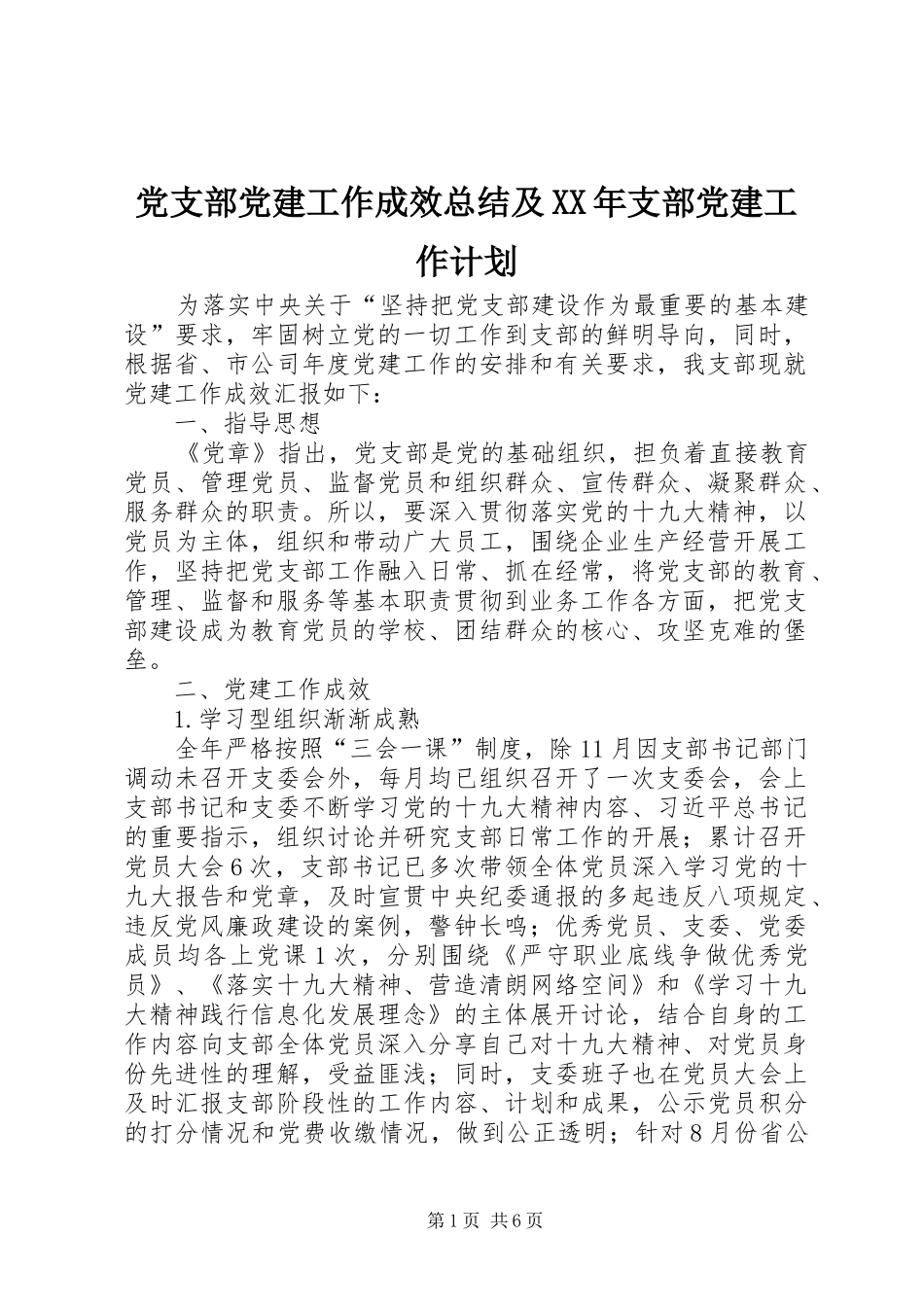 党支部党建工作成效总结及XX年支部党建工作计划

为落实中央关于“坚持把党支部建设作为最重要的基本建设”要求，牢固树立党的一切工作到支部的鲜明导向，同时，根据省、市公司年度党建工作的安排和有关要求，我支部现就党建工作成效汇报如下：

一、指导思想

《党章》指出，党支部是党的基础组织，担负着直接教育党员、管理党员、监督党员和组织群众、宣传群众、凝聚群众、服务群众的职责。所以，要深入贯彻落实党的十九大精神，以党员为主体，组织和带动广大员工，围绕企业生产经营开展工作，坚持把党支部工作融入日常、抓在经常，将党支部的教育、管理、监督和服务等基本职责贯彻到业务工作各方面，把党支部建设成为教育党员的学校、团结群众的核心、攻坚克难的堡垒。

二、党建工作成效

1.学习型组织渐渐成熟

全年严格按照“三会一课”制度，除11月因支部书记部门调动未召开支委会外，每月均已组织召开了一次支委会，会上支部书记和支委不断学习党的十九大精神内容、习近平总书记的重要指示，组织讨论并研究支部日常工作的开展；累计召开党员大会6次，支部书记已多次带领全体党员深入学习党的十九大报告和党章，及时宣贯中央纪委通报的多起违反八项规定、违反党风廉政建设的案例，警钟长鸣；优秀党员、支委、党委成员均各上党课1次，分别围绕《严守职业底线争做优秀党员》、《落实十九大精神、营造清朗网络空间》和《学习十九大精神践行信息化发展理念》的主体展开讨论，结合自身的工作内容向支部全体党员深入分享自己对十九大精神、对党员身份先进性的理解，受益匪浅；同时，支委班子也在党员大会上及时汇报支部阶段性的工作内容、计划和成果，公示党员积分的打分情况和党费收缴情况，做到公正透明；针对8月份省公

第1页 共6页